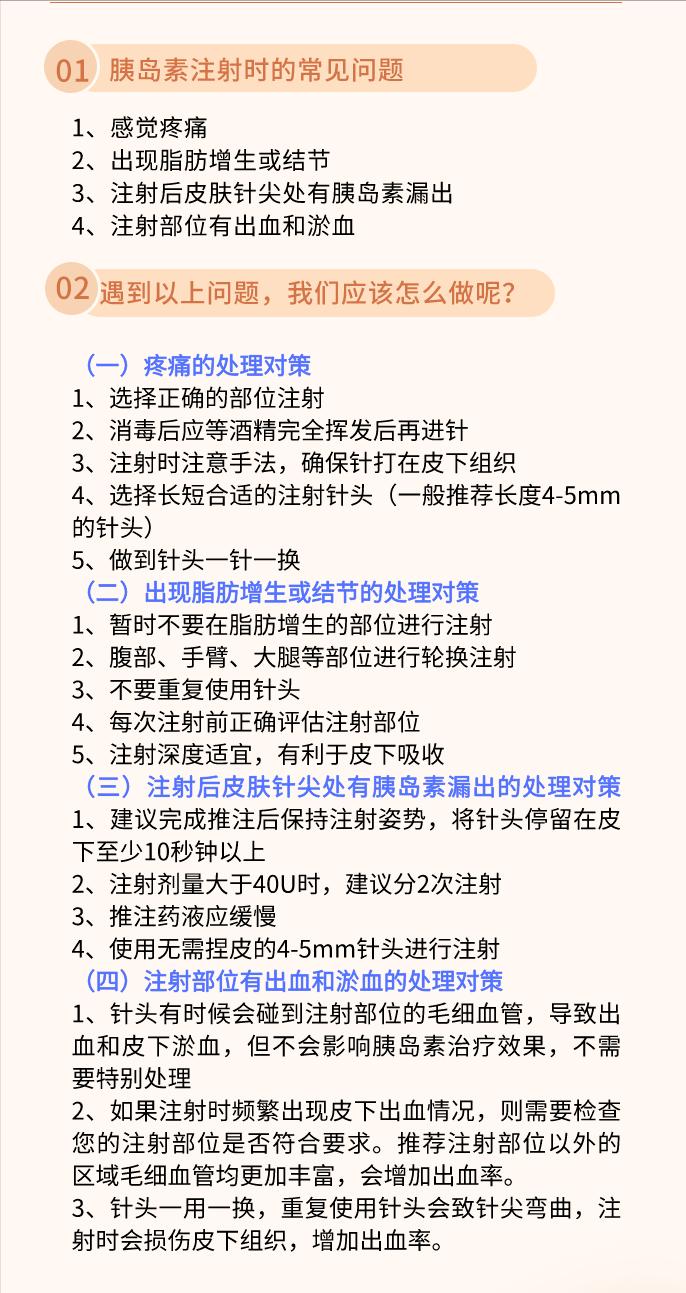 01 胰岛素注射时的常见问题

1、感觉疼痛
2、出现脂肪增生或结节
3、注射后皮肤针尖处有胰岛素漏出
4、注射部位有出血和淤血

02 遇到以上问题，我们应该怎么做呢？

（一）疼痛的处理对策
1、选择正确的部位注射
2、消毒后应等酒精完全挥发后再进针
3、注射时注意手法，确保针打在皮下组织
4、选择长短合适的注射针头（一般推荐长度4-5mm的针头）
5、做到针头一针一换
（二）出现脂肪增生或结节的处理对策
1、暂时不要在脂肪增生的部位进行注射
2、腹部、手臂、大腿等部位进行轮换注射
3、不要重复使用针头
4、每次注射前正确评估注射部位
5、注射深度适宜，有利于皮下吸收
（三）注射后皮肤针尖处有胰岛素漏出的处理对策
1、建议完成推注后保持注射姿势，将针头停留在皮下至少10秒钟以上
2、注射剂量大于40U时，建议分2次注射
3、推注药液应缓慢
4、使用无需捏皮的4-5mm针头进行注射
（四）注射部位有出血和淤血的处理对策
1、针头有时候会碰到注射部位的毛细血管，导致出血和皮下淤血，但不会影响胰岛素治疗效果，不需要特别处理
2、如果注射时频繁出现皮下出血情况，则需要检查您的注射部位是否符合要求。推荐注射部位以外的区域毛细血管均更加丰富，会增加出血率。
3、针头一用一换，重复使用针头会致针尖弯曲，注射时会损伤皮下组织，增加出血率。